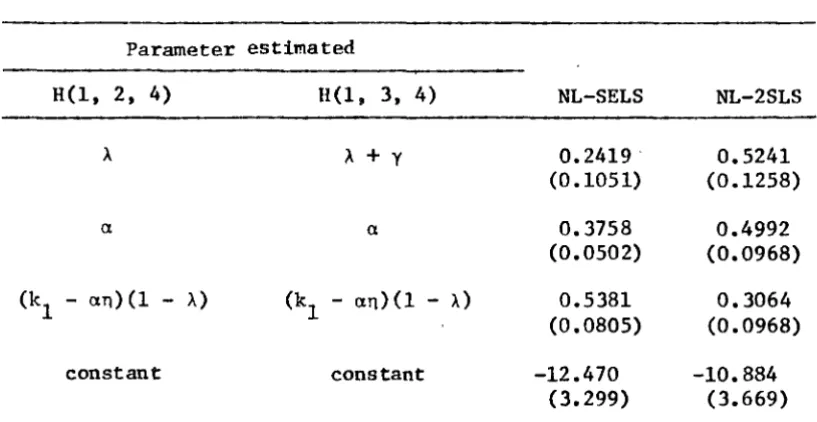 | Parameter estimated |  |  |  |
|---|---|---|---|
| H(1, 2, 4) | H(1, 3, 4) | NL-SELS | NL-2SLS |
| $\lambda$ | $\lambda + \gamma$ | 0.2419 (0.1051) | 0.5241 (0.1258) |
| $\alpha$ | $\alpha$ | 0.3758 (0.0502) | 0.4992 (0.0968) |
| $(k_1 - \alpha\eta)(1 - \lambda)$ | $(k_1 - \alpha\eta)(1 - \lambda)$ | 0.5381 (0.0805) | 0.3064 (0.0968) |
| constant | constant | -12.470 (3.299) | -10.884 (3.669) |